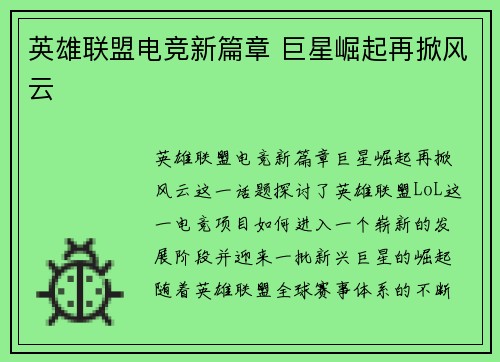 英雄联盟电竞新篇章 巨星崛起再掀风云

英雄联盟电竞新篇章巨星崛起再掀风云这一话题探讨了英雄联盟LoL这一电竞项目如何进入一个崭新的发展阶段并迎来一批新兴巨星的崛起随着英雄联盟全球赛事体系的不断